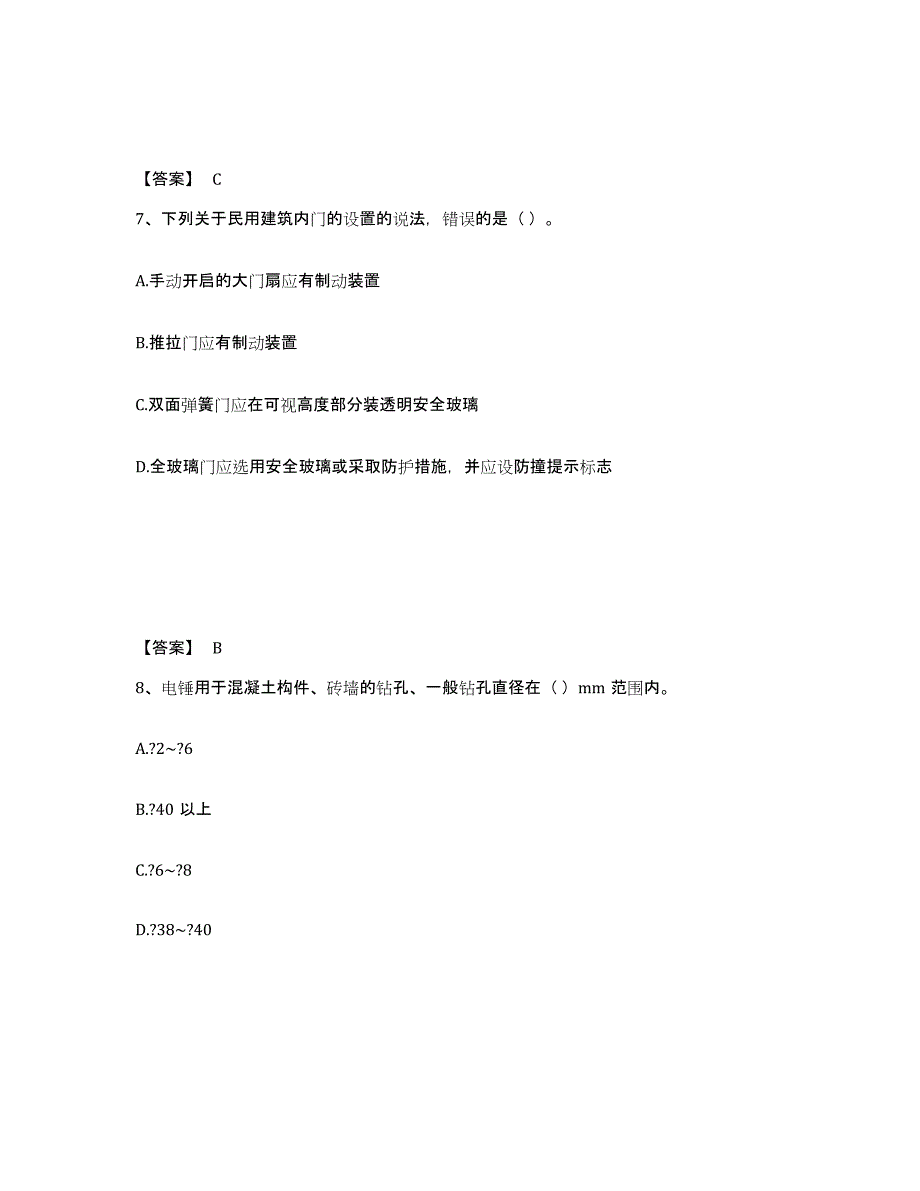 【答案】 C

7、下列关于民用建筑内门的设置的说法，错误的是（ ）。

A.手动开启的大门扇应有制动装置

B.推拉门应有制动装置

C.双面弹簧门应在可视高度部分装透明安全玻璃

D.全玻璃门应选用安全玻璃或采取防护措施，并应设防撞提示标志

【答案】 B

8、电锤用于混凝土构件、砖墙的钻孔、一般钻孔直径在（ ）mm 范围内。

A.?2~?6

B.?40 以上

C.?6~?8

D.?38~?40